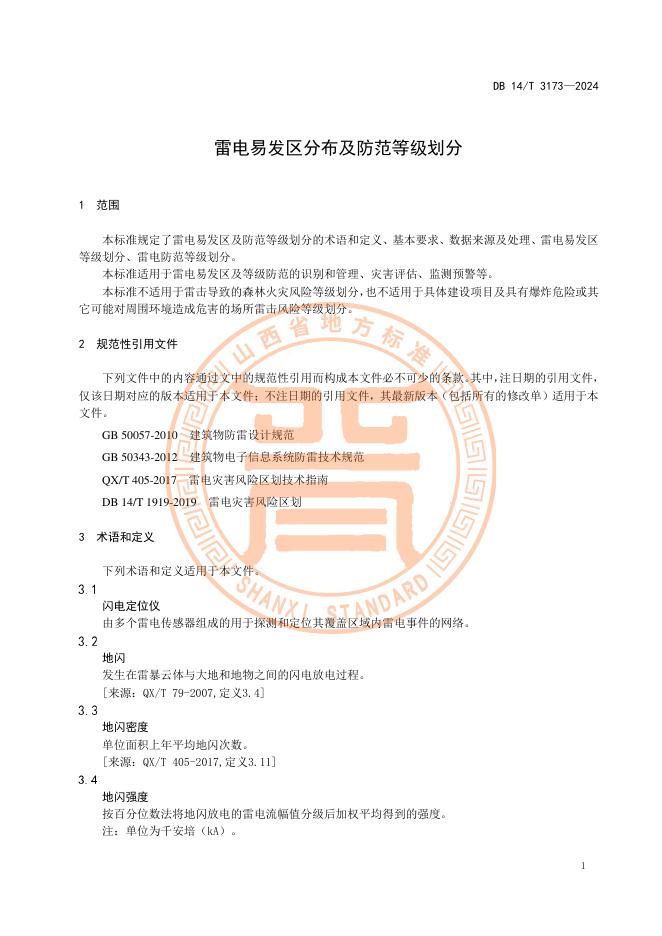 DB 14/T 3173—2024

雷电易发区分布及防范等级划分

1 范围

本标准规定了雷电易发区及防范等级划分的术语和定义、基本要求、数据来源及处理、雷电易发区等级划分、雷电防范等级划分。

本标准适用于雷电易发区及等级防范的识别和管理、灾害评估、监测预警等。

本标准不适用于雷击导致的森林火灾风险等级划分，也不适用于具体建设项目及具有爆炸危险或其它可能对周围环境造成危害的场所雷击风险等级划分。

2 规范性引用文件

下列文件中的内容通过文中的规范性引用而构成本文件必不可少的条款。其中，注日期的引用文件，仅该日期对应的版本适用于本文件；不注日期的引用文件，其最新版本（包括所有的修改单）适用于本文件。

GB 50057-2010 建筑物防雷设计规范

GB 50343-2012 建筑物电子信息系统防雷技术规范

QX/T 405-2017 雷电灾害风险区划技术指南

DB 14/T 1919-2019 雷电灾害风险区划

3 术语和定义

下列术语和定义适用于本文件。

3.1

闪电定位仪

由多个雷电传感器组成的用于探测和定位其覆盖区域内雷电事件的网络。

3.2

地闪

发生在雷暴云体与大地和地物之间的闪电放电过程。

［来源：QX/T 79-2007,定义3.4］

3.3

地闪密度

单位面积上年平均地闪次数。

［来源：QX/T 405-2017,定义3.11］

3.4

地闪强度

按百分位数法将地闪放电的雷电流幅值分级后加权平均得到的强度。

注：单位为千安培（kA）。

山西省地方标准 SHANXI STANDARD

1